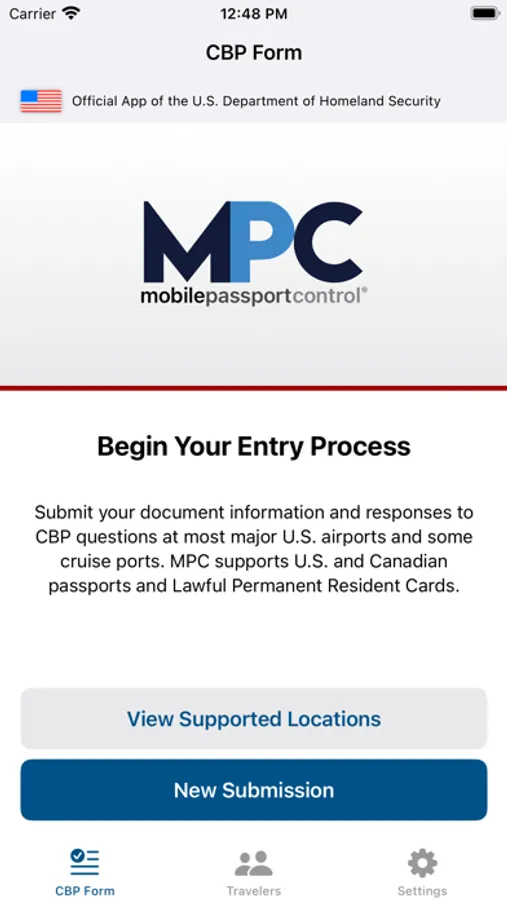 Carrier 12:48 PM

CBP Form

Official App of the U.S. Department of Homeland Security

MPC
mobilepassportcontrol®

Begin Your Entry Process

Submit your document information and responses to CBP questions at most major U.S. airports and some cruise ports. MPC supports U.S. and Canadian passports and Lawful Permanent Resident Cards.

View Supported Locations

New Submission

CBP Form Travelers Settings